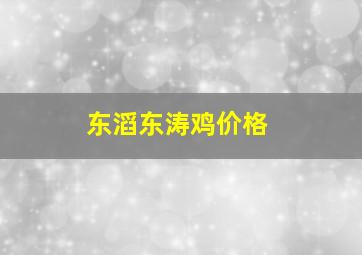 东滔东涛鸡价格